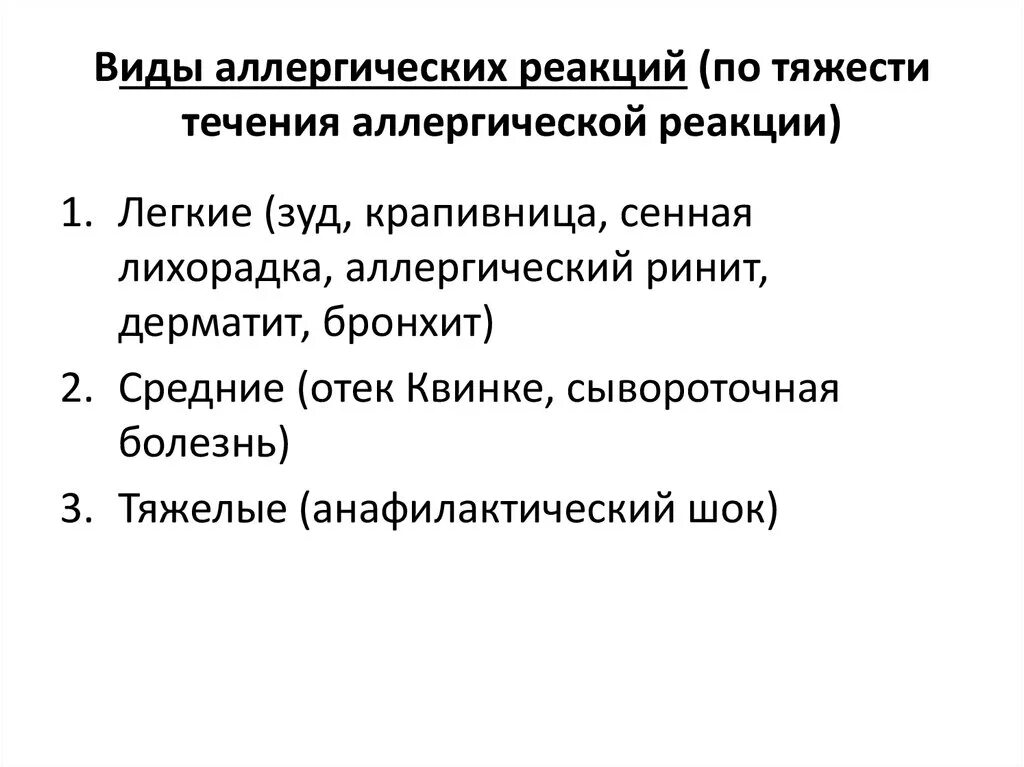 Виды аллергических реакций (по тяжести течения аллергической реакции)

1. Легкие (зуд, крапивница, сенная лихорадка, аллергический ринит, дерматит, бронхит)
2. Средние (отек Квинке, сывороточная болезнь)
3. Тяжелые (анафилактический шок)